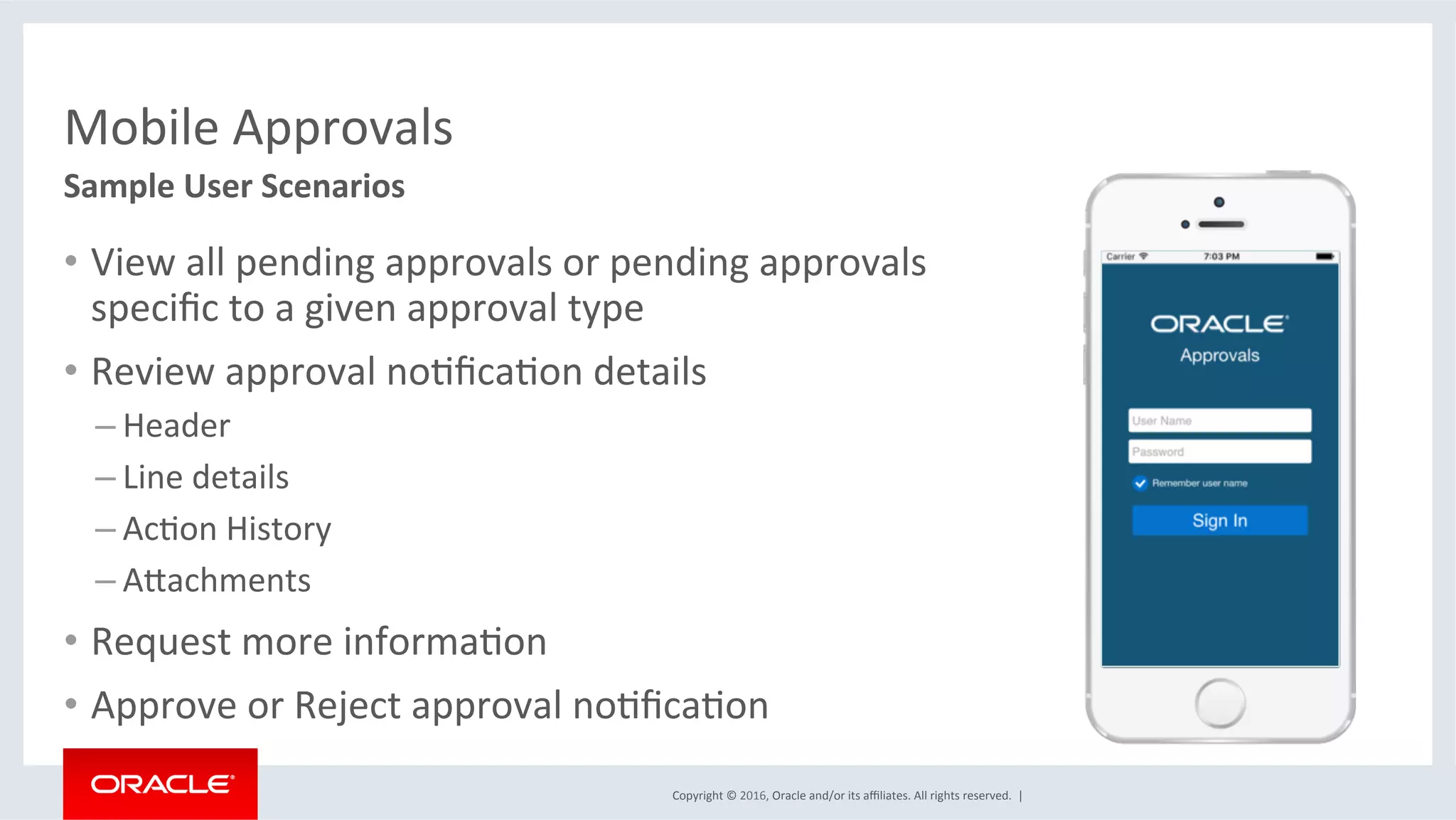 Mobile Approvals

Sample User Scenarios

• View all pending approvals or pending approvals specific to a given approval type

• Review approval notification details

– Header

– Line details

– Action History

– Attachments

• Request more information

• Approve or Reject approval notification

Carrier 7:03 PM

ORACLE

Approvals

User Name

Password

Remember user name

Sign In

ORACLE

Copyright © 2016, Oracle and/or its affiliates. All rights reserved. |